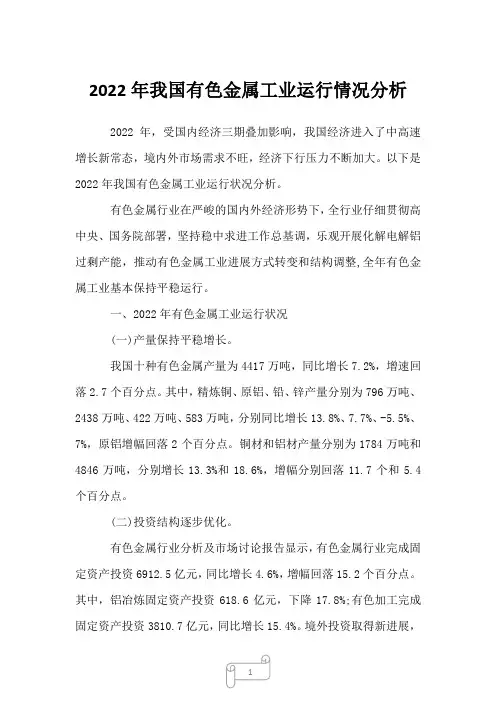 2022 年我国有色金属工业运行情况分析

2022 年，受国内经济三期叠加影响，我国经济进入了中高速增长新常态，境内外市场需求不旺，经济下行压力不断加大。以下是 2022 年我国有色金属工业运行状况分析。

有色金属行业在严峻的国内外经济形势下，全行业仔细贯彻高中央、国务院部署，坚持稳中求进工作总基调，乐观开展化解电解铝过剩产能，推动有色金属工业进展方式转变和结构调整，全年有色金属工业基本保持平稳运行。

一、2022 年有色金属工业运行状况

(一)产量保持平稳增长。

我国十种有色金属产量为 4417 万吨，同比增长 7.2%，增速回落 2.7 个百分点。其中，精炼铜、原铝、铅、锌产量分别为 796 万吨、2438 万吨、422 万吨、583 万吨，分别同比增长 13.8%、7.7%、-5.5%、7%，原铝增幅回落 2 个百分点。铜材和铝材产量分别为 1784 万吨和 4846 万吨，分别增长 13.3%和 18.6%，增幅分别回落 11.7 个和 5.4 个百分点。

(二)投资结构逐步优化。

有色金属行业分析及市场讨论报告显示，有色金属行业完成固定资产投资 6912.5 亿元，同比增长 4.6%，增幅回落 15.2 个百分点。其中，铝冶炼固定资产投资 618.6 亿元，下降 17.8%;有色加工完成固定资产投资 3810.7 亿元，同比增长 15.4%。境外投资取得新进展，

1